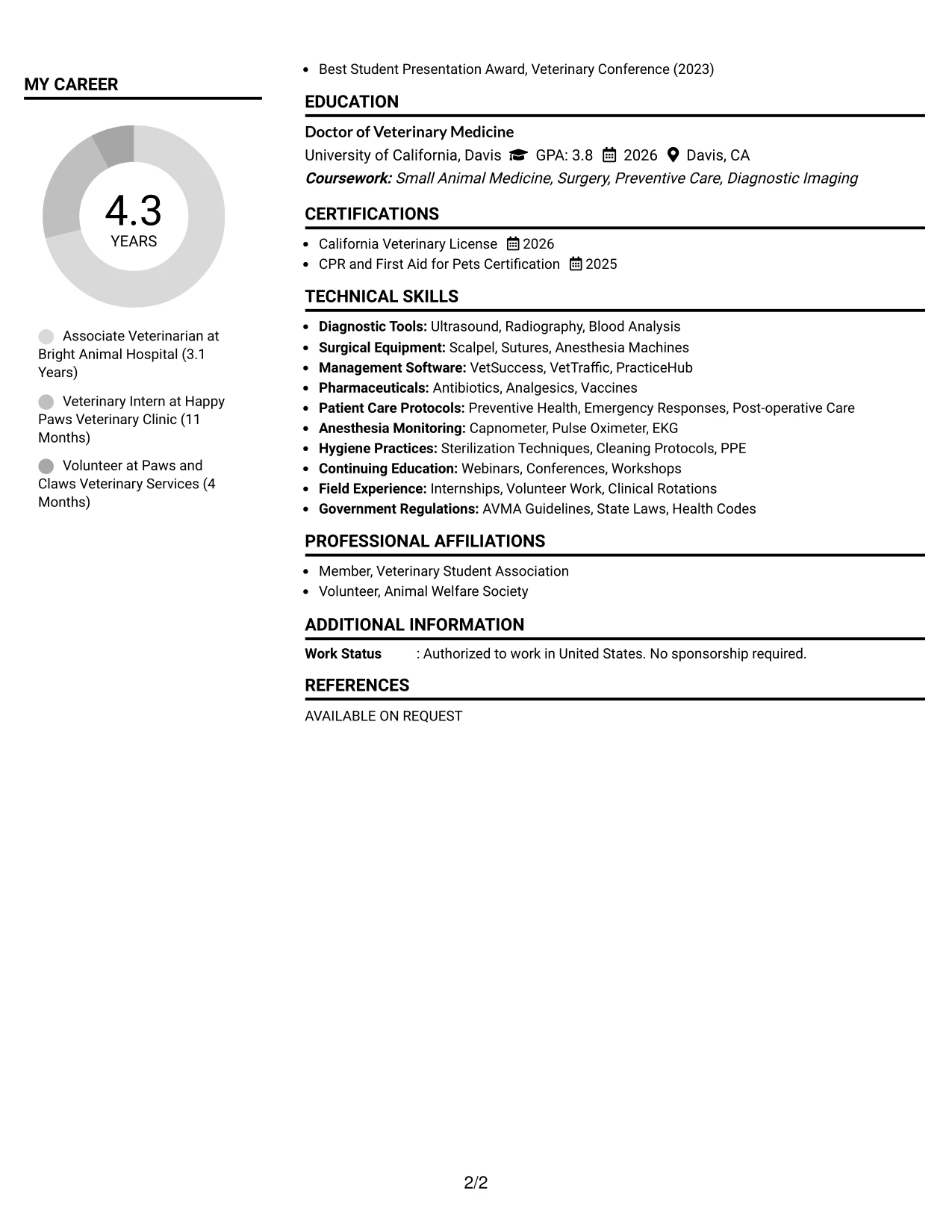 MY CAREER

4.3
YEARS

Associate Veterinarian at Bright Animal Hospital (3.1 Years)

Veterinary Intern at Happy Paws Veterinary Clinic (11 Months)

Volunteer at Paws and Claws Veterinary Services (4 Months)

• Best Student Presentation Award, Veterinary Conference (2023)

EDUCATION

Doctor of Veterinary Medicine
University of California, Davis GPA: 3.8 2026 Davis, CA
Coursework: Small Animal Medicine, Surgery, Preventive Care, Diagnostic Imaging

CERTIFICATIONS

• California Veterinary License 2026
• CPR and First Aid for Pets Certification 2025

TECHNICAL SKILLS

• Diagnostic Tools: Ultrasound, Radiography, Blood Analysis
• Surgical Equipment: Scalpel, Sutures, Anesthesia Machines
• Management Software: VetSuccess, VetTraffic, PracticeHub
• Pharmaceuticals: Antibiotics, Analgesics, Vaccines
• Patient Care Protocols: Preventive Health, Emergency Responses, Post-operative Care
• Anesthesia Monitoring: Capnometer, Pulse Oximeter, EKG
• Hygiene Practices: Sterilization Techniques, Cleaning Protocols, PPE
• Continuing Education: Webinars, Conferences, Workshops
• Field Experience: Internships, Volunteer Work, Clinical Rotations
• Government Regulations: AVMA Guidelines, State Laws, Health Codes

PROFESSIONAL AFFILIATIONS

• Member, Veterinary Student Association
• Volunteer, Animal Welfare Society

ADDITIONAL INFORMATION

Work Status : Authorized to work in United States. No sponsorship required.

REFERENCES

AVAILABLE ON REQUEST

2/2